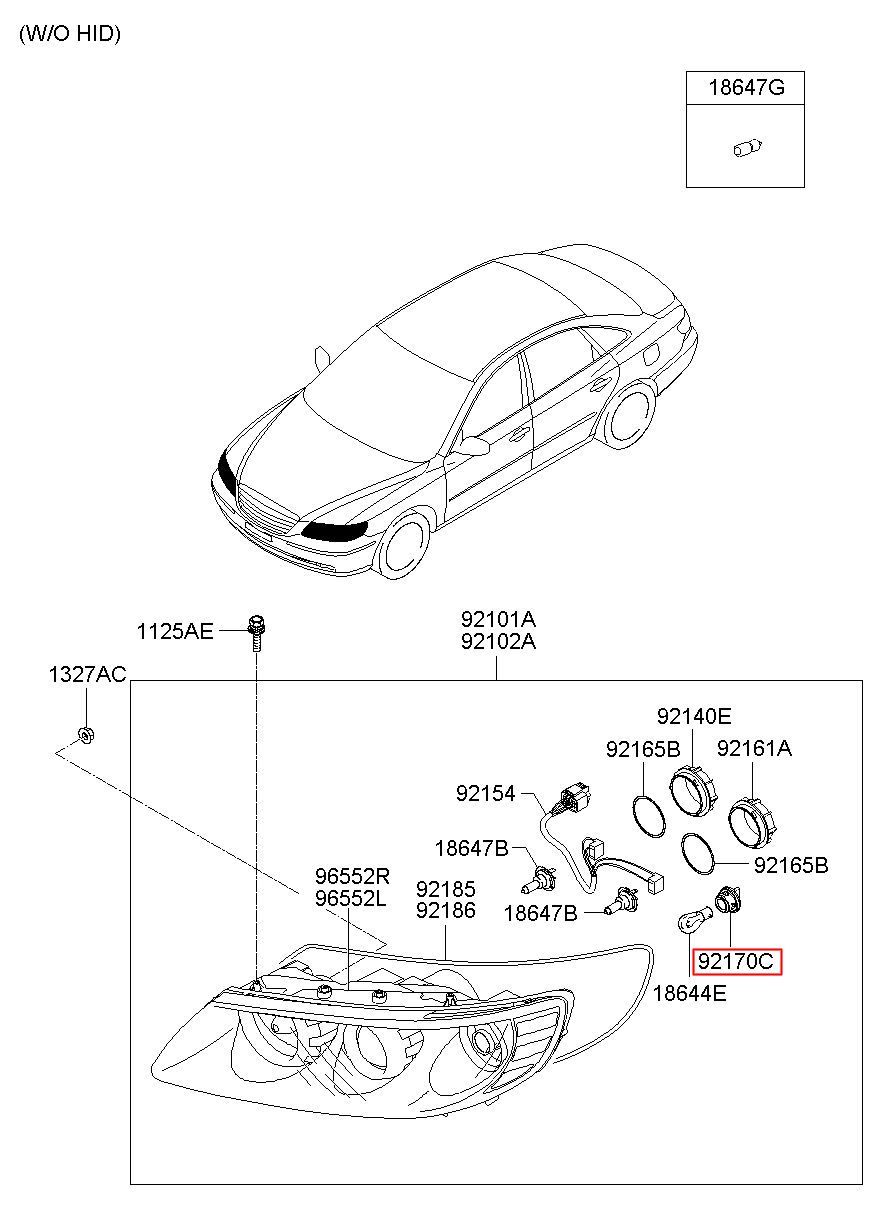 (W/O HID)

18647G

1125AE

92101A
92102A

1327AC

92140E

92165B

92161A

92154

18647B

92165B

96552R
96552L

92185
92186

18647B

92170C

18644E